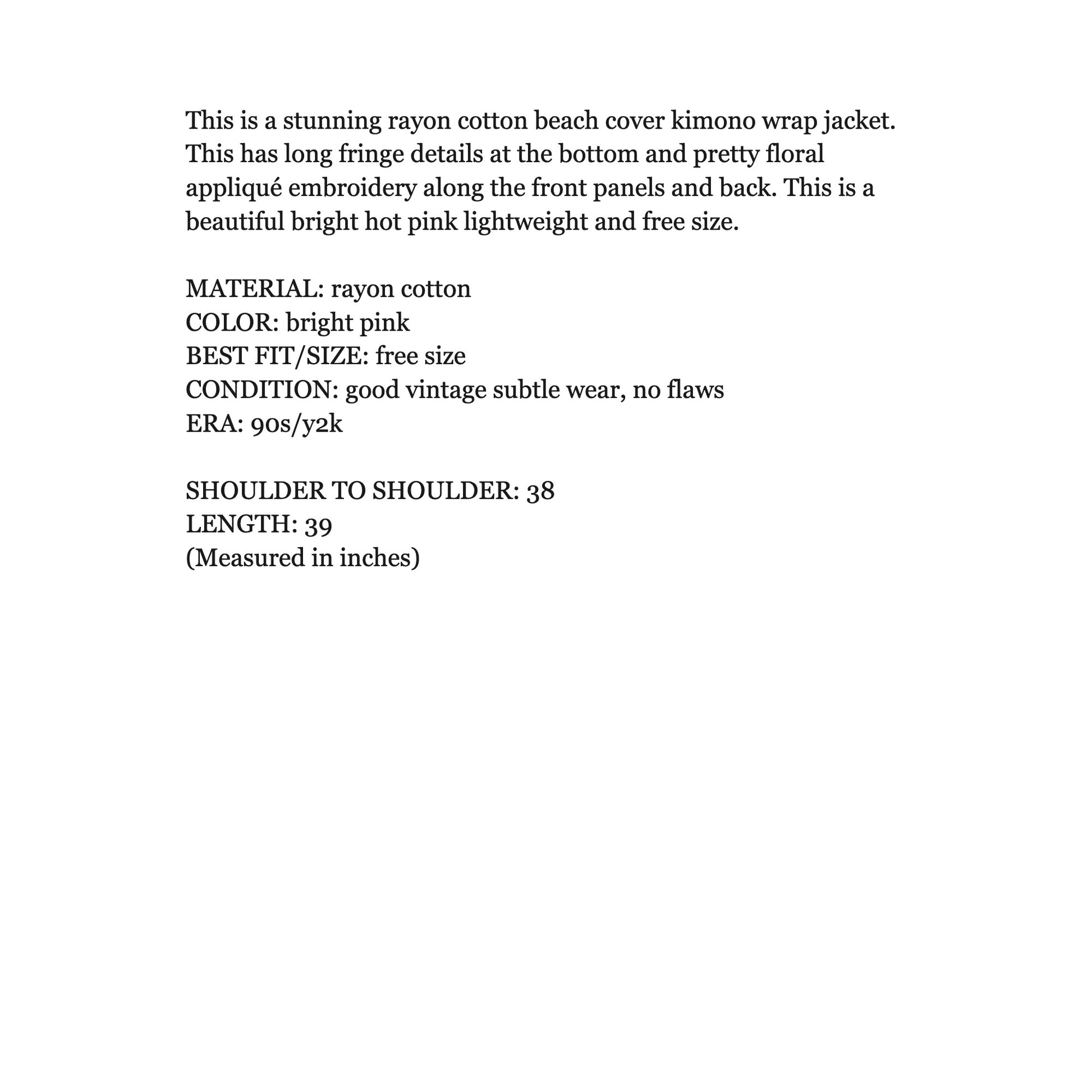 This is a stunning rayon cotton beach cover kimono wrap jacket. This has long fringe details at the bottom and pretty floral appliqué embroidery along the front panels and back. This is a beautiful bright hot pink lightweight and free size.

MATERIAL: rayon cotton
COLOR: bright pink
BEST FIT/SIZE: free size
CONDITION: good vintage subtle wear, no flaws
ERA: 90s/y2k

SHOULDER TO SHOULDER: 38
LENGTH: 39
(Measured in inches)